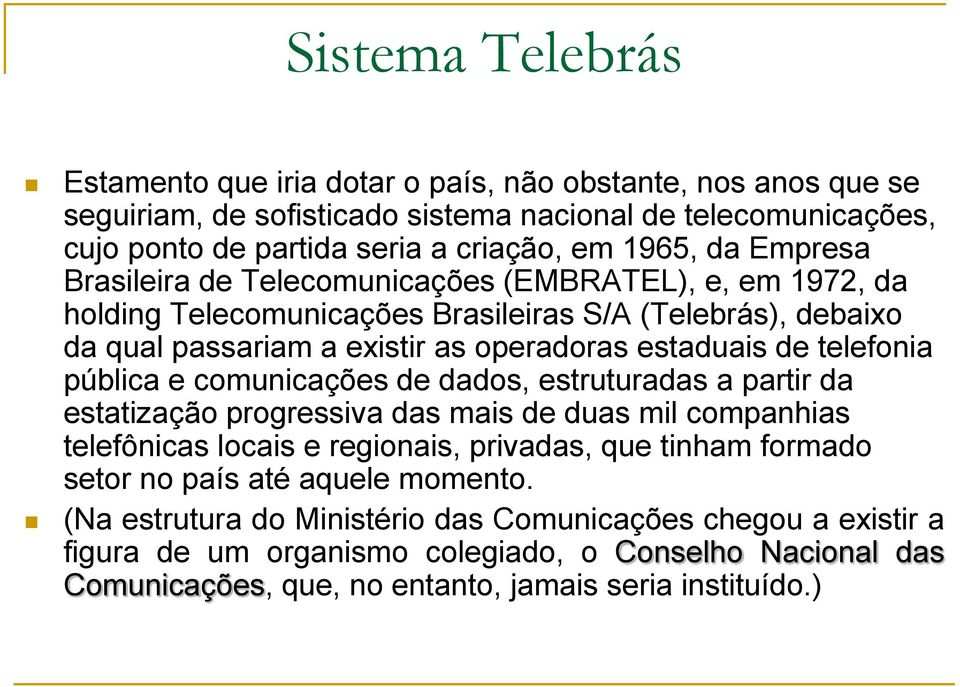 Sistema Telebrás

Estamento que iria dotar o país, não obstante, nos anos que se seguiriam, de sofisticado sistema nacional de telecomunicações, cujo ponto de partida seria a criação, em 1965, da Empresa Brasileira de Telecomunicações (EMBRATEL), e, em 1972, da holding Telecomunicações Brasileiras S/A (Telebrás), debaixo da qual passariam a existir as operadoras estaduais de telefonia pública e comunicações de dados, estruturadas a partir da estatização progressiva das mais de duas mil companhias telefônicas locais e regionais, privadas, que tinham formado setor no país até aquele momento.

(Na estrutura do Ministério das Comunicações chegou a existir a figura de um organismo colegiado, o Conselho Nacional das Comunicações, que, no entanto, jamais seria instituído.)